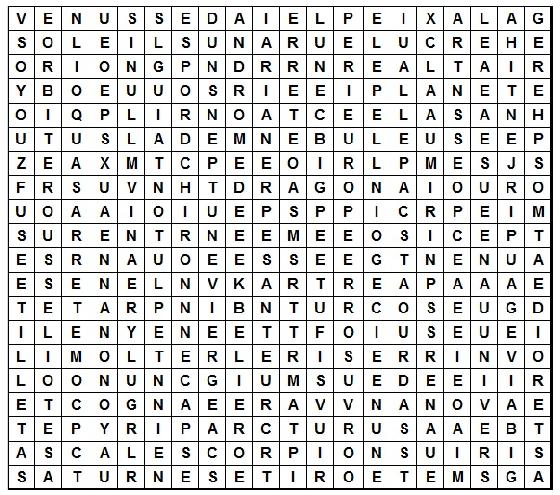 | V | E | N | U | S | S | E | D | A | I | E | L | P | E | I | X | A | L | A | G |
|---|---|---|---|---|---|---|---|---|---|---|---|---|---|---|---|---|---|---|---|
| S | O | L | E | I | L | S | U | N | A | R | U | E | L | U | C | R | E | H | E |
| O | R | I | O | N | G | P | N | D | R | R | N | R | E | A | L | T | A | I | R |
| Y | B | O | E | U | U | O | S | R | I | E | E | I | P | L | A | N | E | T | E |
| O | I | Q | P | L | I | R | N | O | A | T | C | E | E | L | A | S | A | N | H |
| U | T | U | S | L | A | D | E | M | N | E | B | U | L | E | U | S | E | E | P |
| Z | E | A | X | M | T | C | P | E | E | O | I | R | L | P | M | E | S | J | S |
| F | R | S | U | V | N | H | T | D | R | A | G | O | N | A | I | O | U | R | O |
| U | O | A | A | I | O | I | U | E | P | S | P | P | I | C | R | P | E | I | M |
| S | U | R | E | N | T | R | N | E | E | M | E | E | O | S | I | C | E | P | T |
| E | S | R | N | A | U | O | E | E | S | S | E | E | G | T | N | E | N | U | A |
| E | S | E | N | E | L | N | V | K | A | R | T | R | E | A | P | A | A | A | E |
| T | E | T | A | R | P | N | I | B | N | T | U | R | C | O | S | E | U | G | D |
| I | L | E | N | Y | E | N | E | E | T | T | F | O | I | U | S | E | U | E | I |
| L | I | M | O | L | T | E | R | L | E | R | I | S | E | R | R | I | N | V | O |
| L | O | O | N | U | N | C | G | I | U | M | S | U | E | D | E | E | I | I | R |
| E | T | C | O | G | N | A | E | E | R | A | V | V | N | A | N | O | V | A | E |
| T | E | P | Y | R | I | P | A | R | C | T | U | R | U | S | A | A | E | B | T |
| A | S | C | A | L | E | S | C | O | R | P | I | O | N | S | U | I | R | I | S |
| S | A | T | U | R | N | E | S | E | T | I | R | O | E | T | E | M | S | G | A |